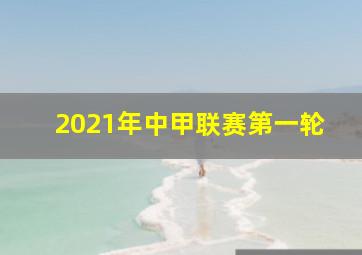 2021年中甲联赛第一轮